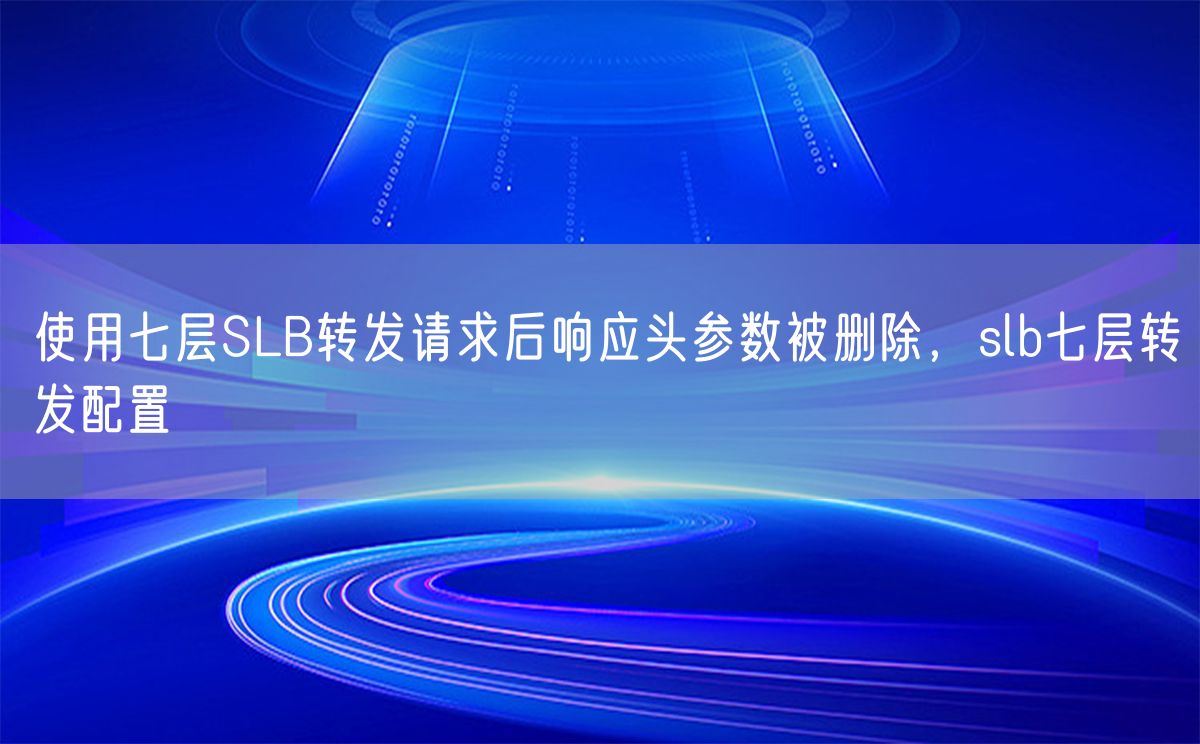 使用七层SLB转发请求后响应头参数被删除，slb七层转发配置